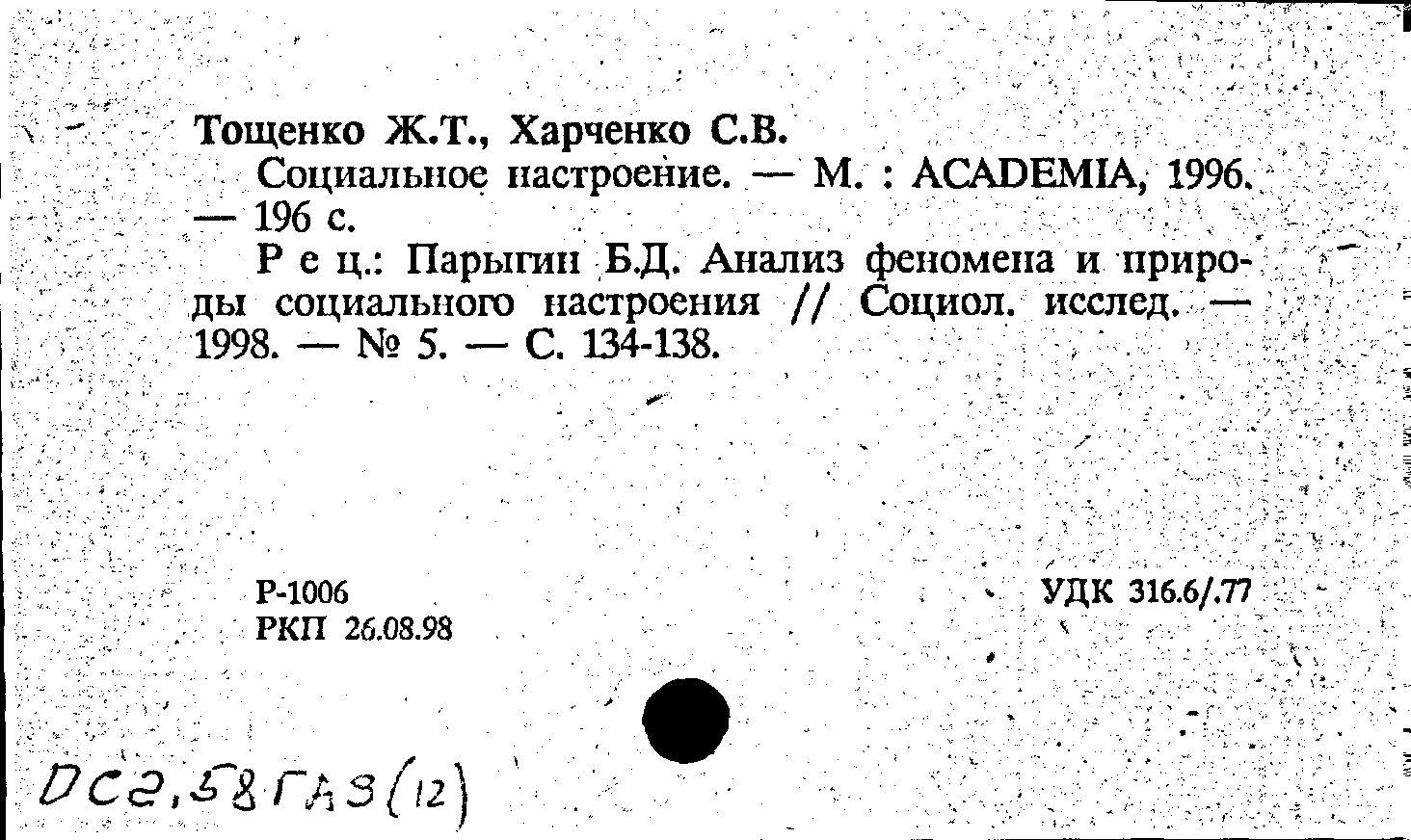 Тощенко Ж.Т., Харченко С.В.

Социальное настроение. — М. : ACADEMIA, 1996. — 196 с.

Р е ц.: Парыгин Б.Д. Анализ феномена и природы социального настроения // Социол. исслед. — 1998. — № 5. — С. 134-138.

Р-1006
РКП 26.08.98

УДК 316.6/.77

DC2,58ГАЗ(12)